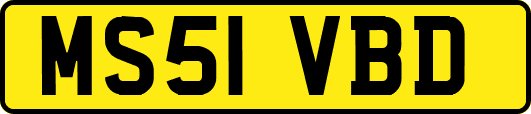 MS51 VBD